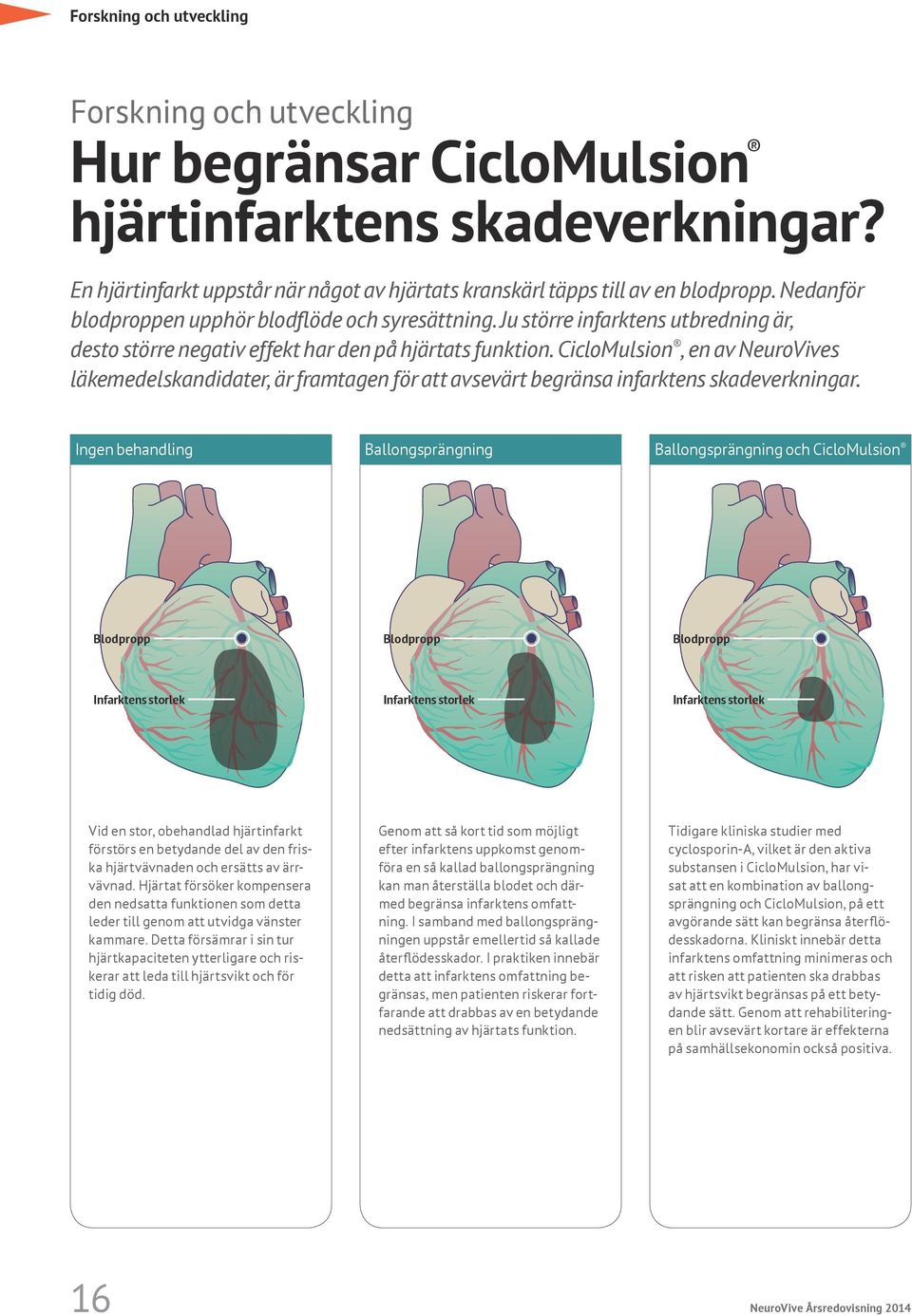 Forskning och utveckling

Forskning och utveckling

Hur begränsar CicloMulsion® hjärtinfarktens skadeverkningar?

En hjärtinfarkt uppstår när något av hjärtats kranskärl täpps till av en blodpropp. Nedanför blodproppen upphör blodflöde och syresättning. Ju större infarktens utbredning är, desto större negativ effekt har den på hjärtats funktion. CicloMulsion®, en av NeuroVives läkemedelskandidater, är framtagen för att avsevärt begränsa infarktens skadeverkningar.

Ingen behandling

Blodpropp

Infarktens storlek

Vid en stor, obehandlad hjärtinfarkt förstörs en betydande del av den friska hjärtvävnaden och ersätts av ärrvävnad. Hjärtat försöker kompensera den nedsatta funktionen som detta leder till genom att utvidga vänster kammare. Detta försämrar i sin tur hjärtkapaciteten ytterligare och riskerar att leda till hjärtsvikt och för tidig död.

Ballongsprängning

Blodpropp

Infarktens storlek

Genom att så kort tid som möjligt efter infarktens uppkomst genomföra en så kallad ballongsprängning kan man återställa blodet och därmed begränsa infarktens omfattning. I samband med ballongsprängningen uppstår emellertid så kallade återflödesskador. I praktiken innebär detta att infarktens omfattning begränsas, men patienten riskerar fortfarande att drabbas av en betydande nedsättning av hjärtats funktion.

Ballongsprängning och CicloMulsion®

Blodpropp

Infarktens storlek

Tidigare kliniska studier med cyclosporin-A, vilket är den aktiva substansen i CicloMulsion, har visat att en kombination av ballongsprängning och CicloMulsion, på ett avgörande sätt kan begränsa återflödesskadorna. Kliniskt innebär detta infarktens omfattning minimeras och att risken att patienten ska drabbas av hjärtsvikt begränsas på ett betydande sätt. Genom att rehabiliteringen blir avsevärt kortare är effekterna på samhällsekonomin också positiva.

16

NeuroVive Årsredovisning 2014